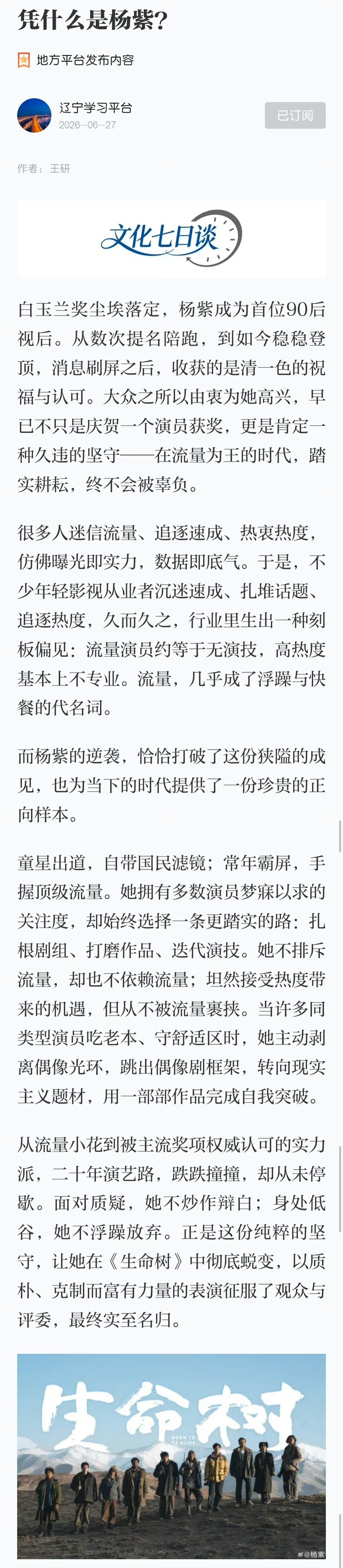 凭什么是杨紫？

地方平台发布内容

辽宁学习平台
2026-06-27

已订阅

作者：王研

文化七日谈

白玉兰奖尘埃落定，杨紫成为首位90后视后。从数次提名陪跑，到如今稳稳登顶，消息刷屏之后，收获的是清一色的祝福与认可。大众之所以由衷为她高兴，早已不只是庆贺一个演员获奖，更是肯定一种久违的坚守——在流量为王的时代，踏实耕耘，终不会被辜负。

很多人迷信流量、追逐速成、热衷热度，仿佛曝光即实力，数据即底气。于是，不少年轻影视从业者沉迷速成、扎堆话题、追逐热度，久而久之，行业里生出一种刻板偏见：流量演员约等于无演技，高热度基本上不专业。流量，几乎成了浮躁与快餐的代名词。

而杨紫的逆袭，恰恰打破了这份狭隘的成见，也为当下的时代提供了一份珍贵的正向样本。

童星出道，自带国民滤镜；常年霸屏，手握顶级流量。她拥有多数演员梦寐以求的关注度，却始终选择一条更踏实的路：扎根剧组、打磨作品、迭代演技。她不排斥流量，却也不依赖流量；坦然接受热度带来的机遇，但从不被流量裹挟。当许多同类型演员吃老本、守舒适区时，她主动剥离偶像光环，跳出偶像剧框架，转向现实主义题材，用一部部作品完成自我突破。

从流量小花到被主流奖项权威认可的实力派，二十年演艺路，跌跌撞撞，却从未停歇。面对质疑，她不炒作辩白；身处低谷，她不浮躁放弃。正是这份纯粹的坚守，让她在《生命树》中彻底蜕变，以质朴、克制而富有力量的表演征服了观众与评委，最终实至名归。

生命树
BORN TO BE ALIVE

@杨紫